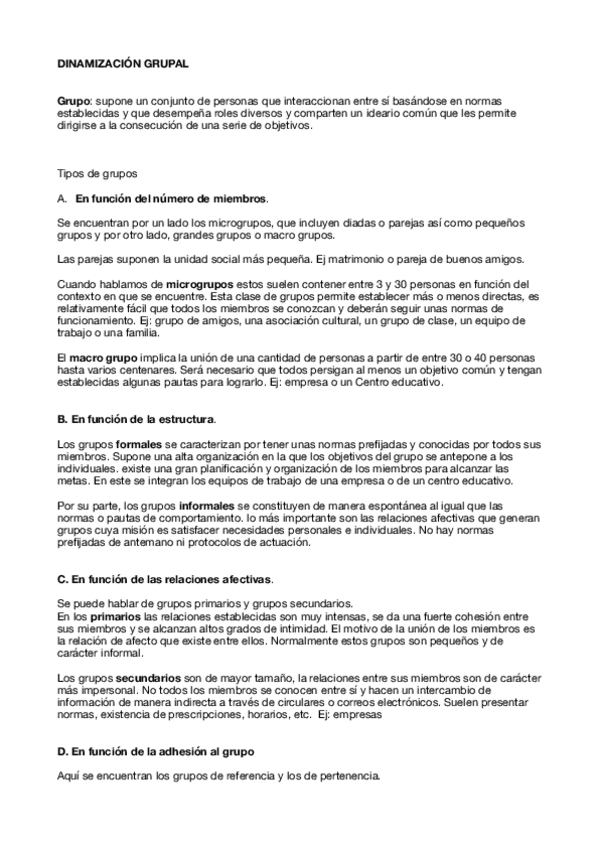 DINAMIZACIÓN GRUPAL

Grupo: supone un conjunto de personas que interaccionan entre sí basándose en normas establecidas y que desempeña roles diversos y comparten un ideario común que les permite dirigirse a la consecución de una serie de objetivos.

Tipos de grupos

A. En función del número de miembros.

Se encuentran por un lado los microgrupos, que incluyen diadas o parejas así como pequeños grupos y por otro lado, grandes grupos o macro grupos.

Las parejas suponen la unidad social más pequeña. Ej matrimonio o pareja de buenos amigos.

Cuando hablamos de microgrupos estos suelen contener entre 3 y 30 personas en función del contexto en que se encuentre. Esta clase de grupos permite establecer más o menos directas, es relativamente fácil que todos los miembros se conozcan y deberán seguir unas normas de funcionamiento. Ej: grupo de amigos, una asociación cultural, un grupo de clase, un equipo de trabajo o una familia.

El macro grupo implica la unión de una cantidad de personas a partir de entre 30 o 40 personas hasta varios centenares. Será necesario que todos persigan al menos un objetivo común y tengan establecidas algunas pautas para lograrlo. Ej: empresa o un Centro educativo.

B. En función de la estructura.

Los grupos formales se caracterizan por tener unas normas prefijadas y conocidas por todos sus miembros. Supone una alta organización en la que los objetivos del grupo se antepone a los individuales. existe una gran planificación y organización de los miembros para alcanzar las metas. En este se integran los equipos de trabajo de una empresa o de un centro educativo.

Por su parte, los grupos informales se constituyen de manera espontánea al igual que las normas o pautas de comportamiento. lo más importante son las relaciones afectivas que generan grupos cuya misión es satisfacer necesidades personales e individuales. No hay normas prefijadas de antemano ni protocolos de actuación.

C. En función de las relaciones afectivas.

Se puede hablar de grupos primarios y grupos secundarios.
En los primarios las relaciones establecidas son muy intensas, se da una fuerte cohesión entre sus miembros y se alcanzan altos grados de intimidad. El motivo de la unión de los miembros es la relación de afecto que existe entre ellos. Normalmente estos grupos son pequeños y de carácter informal.

Los grupos secundarios son de mayor tamaño, la relaciones entre sus miembros son de carácter más impersonal. No todos los miembros se conocen entre sí y hacen un intercambio de información de manera indirecta a través de circulares o correos electrónicos. Suelen presentar normas, existencia de prescripciones, horarios, etc. Ej: empresas

D. En función de la adhesión al grupo

Aquí se encuentran los grupos de referencia y los de pertenencia.